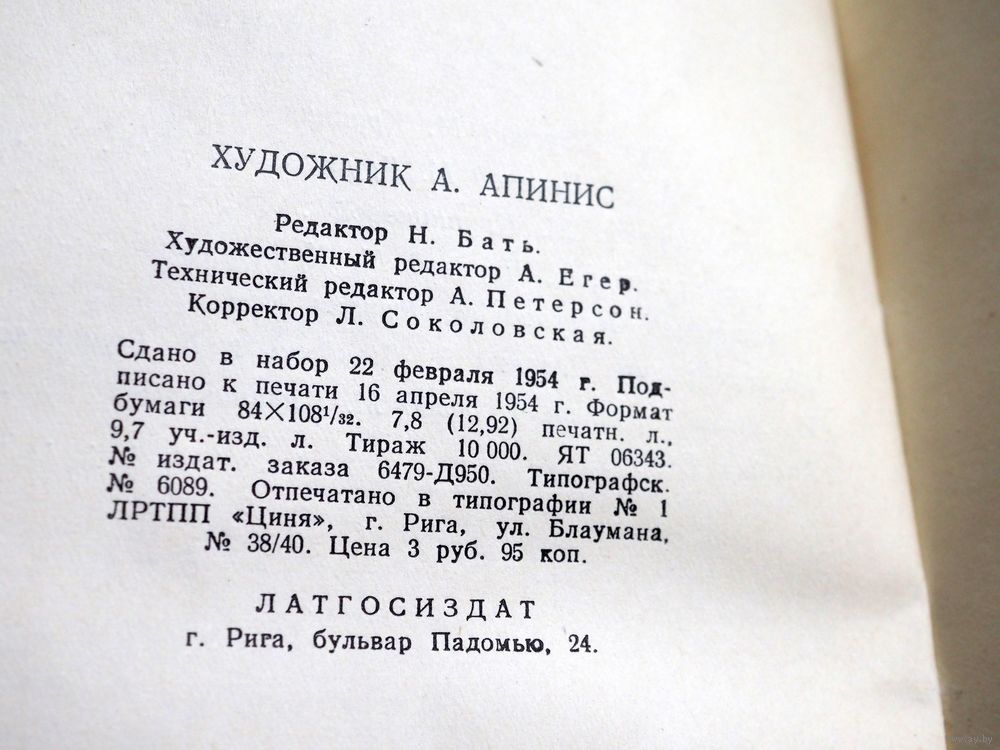 ХУДОЖНИК А. АПИНИС

Редактор Н. Бать.
Художественный редактор А. Егер.
Технический редактор А. Петерсон.
Корректор Л. Соколовская.

Сдано в набор 22 февраля 1954 г. Подписано к печати 16 апреля 1954 г. Формат бумаги $84 \times 108^{1}/_{32}$. 7,8 (12,92) печатн. л., 9,7 уч.-изд. л. Тираж 10 000. ЯТ 06343. № издат. заказа 6479-Д950. Типографск. № 6089. Отпечатано в типографии № 1 ЛРТПП «Циня», г. Рига, ул. Блаумана, № 38/40. Цена 3 руб. 95 коп.

ЛАТГОСИЗДАТ
г. Рига, бульвар Падомью, 24.